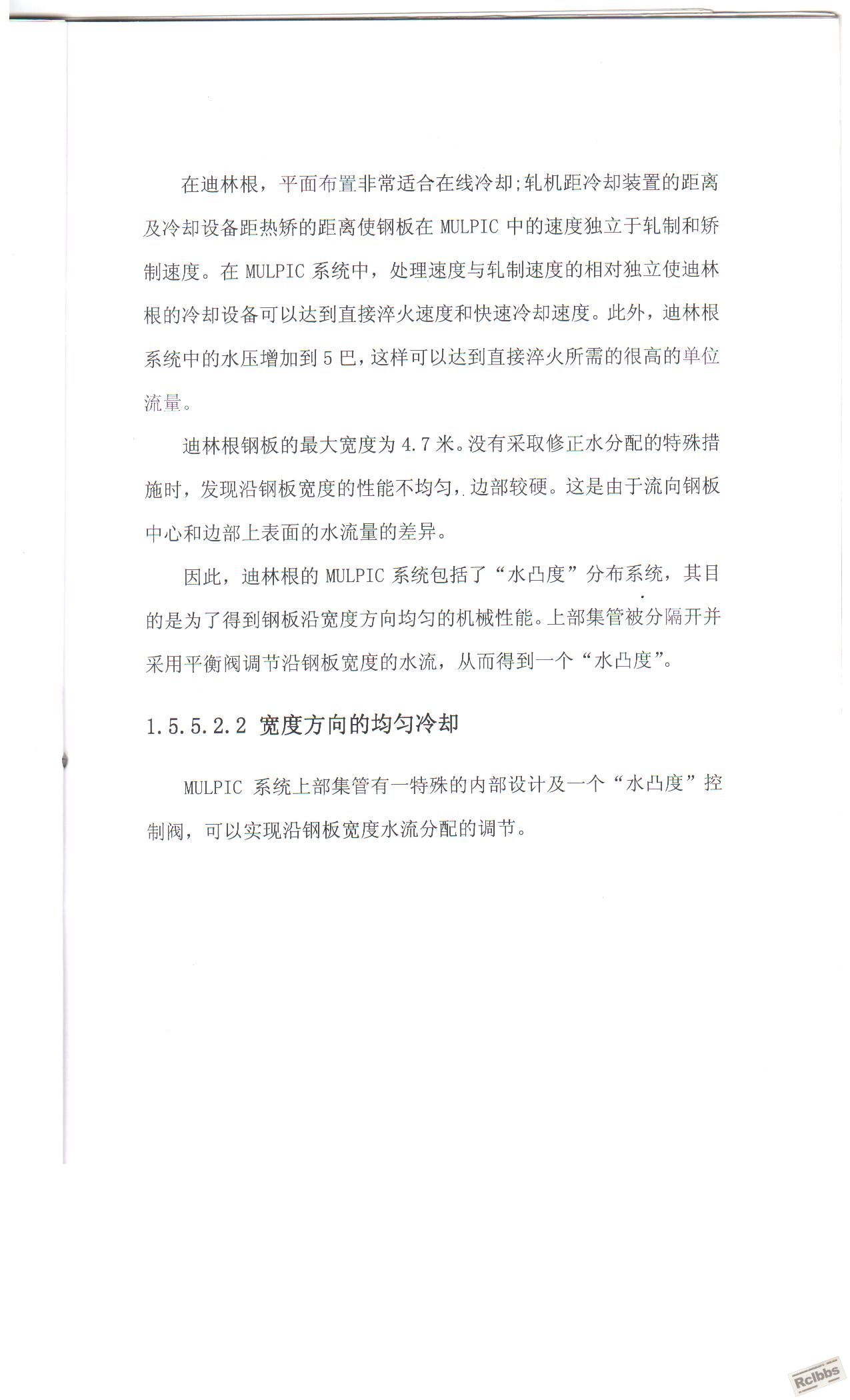 在迪林根，平面布置非常适合在线冷却;轧机距冷却装置的距离及冷却设备距热矫的距离使钢板在 MULPIC 中的速度独立于轧制和矫制速度。在 MULPIC 系统中，处理速度与轧制速度的相对独立使迪林根的冷却设备可以达到直接淬火速度和快速冷却速度。此外，迪林根系统中的水压增加到 5 巴，这样可以达到直接淬火所需的很高的单位流量。

迪林根钢板的最大宽度为 4.7 米。没有采取修正水分配的特殊措施时，发现沿钢板宽度的性能不均匀，边部较硬。这是由于流向钢板中心和边部上表面的水流量的差异。

因此，迪林根的 MULPIC 系统包括了“水凸度”分布系统，其目的是为了得到钢板沿宽度方向均匀的机械性能。上部集管被分隔开并采用平衡阀调节沿钢板宽度的水流，从而得到一个“水凸度”。

1.5.5.2.2 宽度方向的均匀冷却

MULPIC 系统上部集管有一特殊的内部设计及一个“水凸度”控制阀，可以实现沿钢板宽度水流分配的调节。

Rclbbs